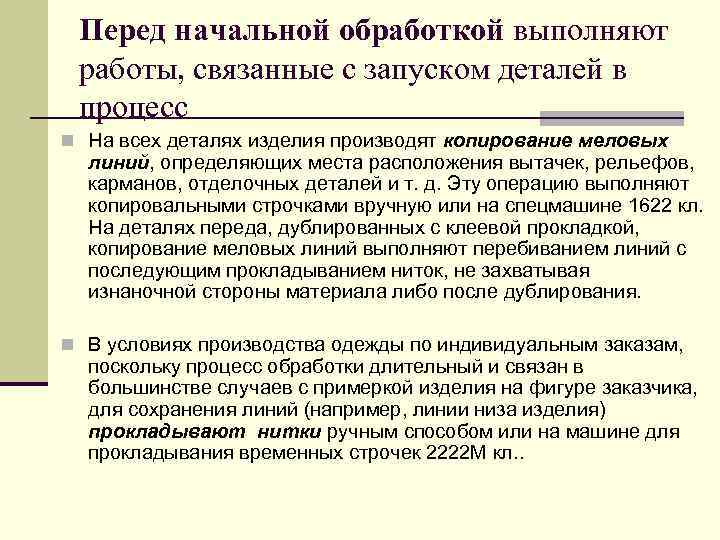 Перед начальной обработкой выполняют работы, связанные с запуском деталей в процесс

На всех деталях изделия производят копирование меловых линий, определяющих места расположения вытачек, рельефов, карманов, отделочных деталей и т. д. Эту операцию выполняют копировальными строчками вручную или на спецмашине 1622 кл. На деталях переда, дублированных с клеевой прокладкой, копирование меловых линий выполняют перебиванием линий с последующим прокладыванием ниток, не захватывая изнаночной стороны материала либо после дублирования.

В условиях производства одежды по индивидуальным заказам, поскольку процесс обработки длительный и связан в большинстве случаев с примеркой изделия на фигуре заказчика, для сохранения линий (например, линии низа изделия) прокладывают нитки ручным способом или на машине для прокладывания временных строчек 2222М кл..